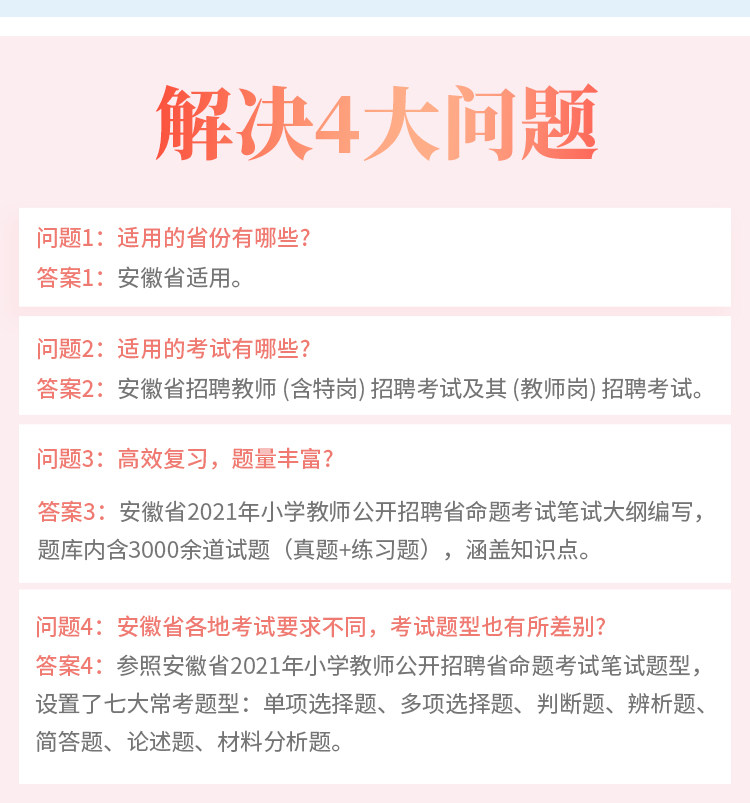 解决4大问题

问题1：适用的省份有哪些？
答案1：安徽省适用。

问题2：适用的考试有哪些？
答案2：安徽省招聘教师 (含特岗) 招聘考试及其 (教师岗) 招聘考试。

问题3：高效复习，题量丰富？

答案3：安徽省2021年小学教师公开招聘省命题考试笔试大纲编写，题库内含3000余道试题（真题+练习题），涵盖知识点。

问题4：安徽省各地考试要求不同，考试题型也有所差别？
答案4：参照安徽省2021年小学教师公开招聘省命题考试笔试题型，设置了七大常考题型：单项选择题、多项选择题、判断题、辨析题、简答题、论述题、材料分析题。